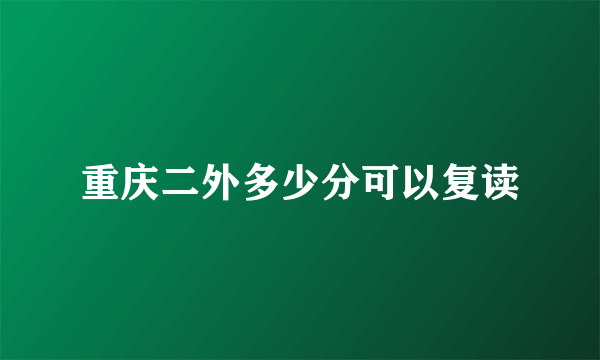 重庆二外多少分可以复读